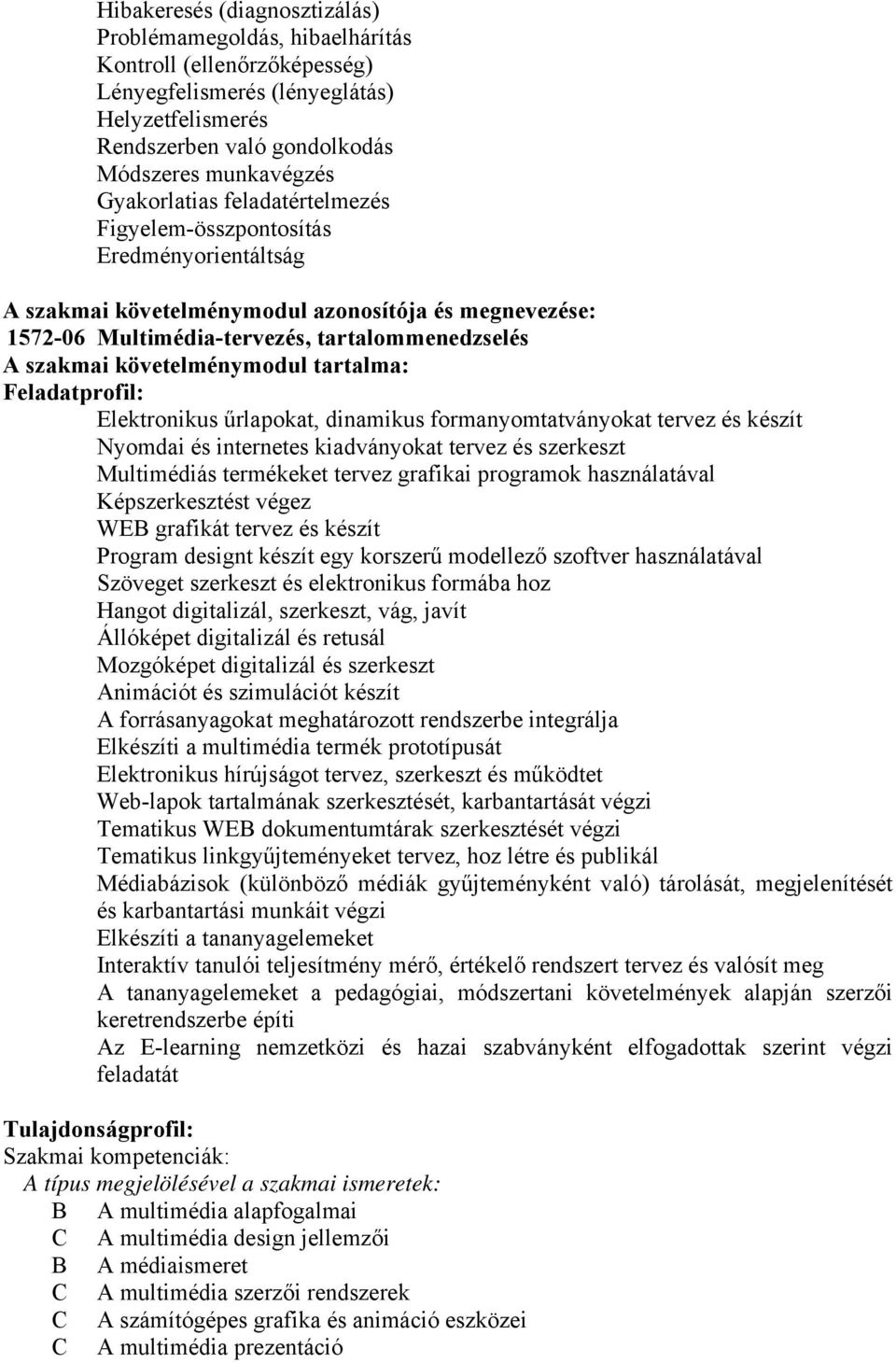 Hibakeresés (diagnosztizálás)
Problémamegoldás, hibaelhárítás
Kontroll (ellenőrzőképesség)
Lényegfelismerés (lényeglátás)
Helyzetfelismerés
Rendszerben való gondolkodás
Módszeres munkavégzés
Gyakorlatias feladatértelmezés
Figyelem-összpontosítás
Eredményorientáltság

A szakmai követelménymodul azonosítója és megnevezése:
1572-06 Multimédia-tervezés, tartalommenedzselés
A szakmai követelménymodul tartalma:
Feladatprofil:
Elektronikus űrlapokat, dinamikus formanyomtatványokat tervez és készít
Nyomdai és internetes kiadványokat tervez és szerkeszt
Multimédiás termékeket tervez grafikai programok használatával
Képszerkesztést végez
WEB grafikát tervez és készít
Program designt készít egy korszerű modellező szoftver használatával
Szöveget szerkeszt és elektronikus formába hoz
Hangot digitalizál, szerkeszt, vág, javít
Állóképet digitalizál és retusál
Mozgóképet digitalizál és szerkeszt
Animációt és szimulációt készít
A forrásanyagokat meghatározott rendszerbe integrálja
Elkészíti a multimédia termék prototípusát
Elektronikus hírújságot tervez, szerkeszt és működtet
Web-lapok tartalmának szerkesztését, karbantartását végzi
Tematikus WEB dokumentumtárak szerkesztését végzi
Tematikus linkgyűjteményeket tervez, hoz létre és publikál
Médiabázisok (különböző médiák gyűjteményként való) tárolását, megjelenítését és karbantartási munkáit végzi
Elkészíti a tananyagelemeket
Interaktív tanulói teljesítmény mérő, értékelő rendszert tervez és valósít meg
A tananyagelemeket a pedagógiai, módszertani követelmények alapján szerzői keretrendszerbe építi
Az E-learning nemzetközi és hazai szabványként elfogadottak szerint végzi feladatát

Tulajdonságprofil:
Szakmai kompetenciák:
A típus megjelölésével a szakmai ismeretek:
B A multimédia alapfogalmai
C A multimédia design jellemzői
B A médiaismeret
C A multimédia szerzői rendszerek
C A számítógépes grafika és animáció eszközei
C A multimédia prezentáció